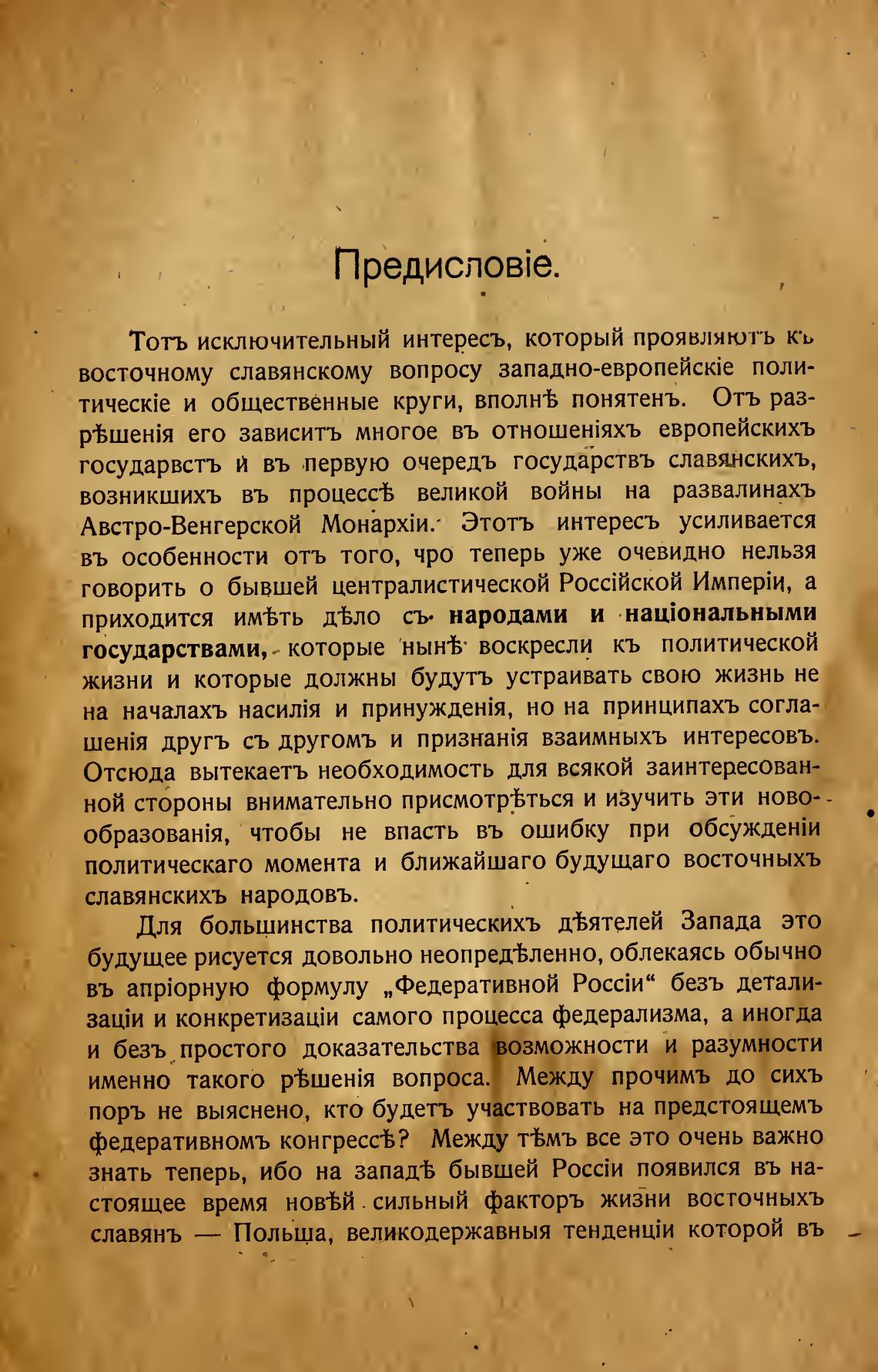 Предисловіе.

Тотъ исключительный интересъ, который проявляютъ къ восточному славянскому вопросу западно-европейскіе политическіе и общественные круги, вполнѣ понятенъ. Отъ разрѣшенія его зависитъ многое въ отношеніяхъ европейскихъ государвстъ и въ первую очередъ государствъ славянскихъ, возникшихъ въ процессѣ великой войны на развалинахъ Австро-Венгерской Монархіи. Этотъ интересъ усиливается въ особенности отъ того, чро теперь уже очевидно нельзя говорить о бывшей централистической Россійской Имперіи, а приходится имѣть дѣло съ народами и національными государствами, которые нынѣ воскресли къ политической жизни и которые должны будутъ устраивать свою жизнь не на началахъ насилія и принужденія, но на принципахъ соглашенія другъ съ другомъ и признанія взаимныхъ интересовъ. Отсюда вытекаетъ необходимость для всякой заинтересованной стороны внимательно присмотрѣться и изучить эти новообразованія, чтобы не впасть въ ошибку при обсужденіи политическаго момента и ближайшаго будущаго восточныхъ славянскихъ народовъ.

Для большинства политическихъ дѣятелей Запада это будущее рисуется довольно неопредѣленно, облекаясь обычно въ апріорную формулу „Федеративной Россіи“ безъ детализаціи и конкретизаціи самого процесса федерализма, а иногда и безъ простого доказательства возможности и разумности именно такого рѣшенія вопроса. Между прочимъ до сихъ поръ не выяснено, кто будетъ участвовать на предстоящемъ федеративномъ конгрессѣ? Между тѣмъ все это очень важно знать теперь, ибо на западѣ бывшей Россіи появился въ настоящее время новѣй сильный факторъ жизни восточныхъ славянъ — Польша, великодержавныя тенденціи которой въ